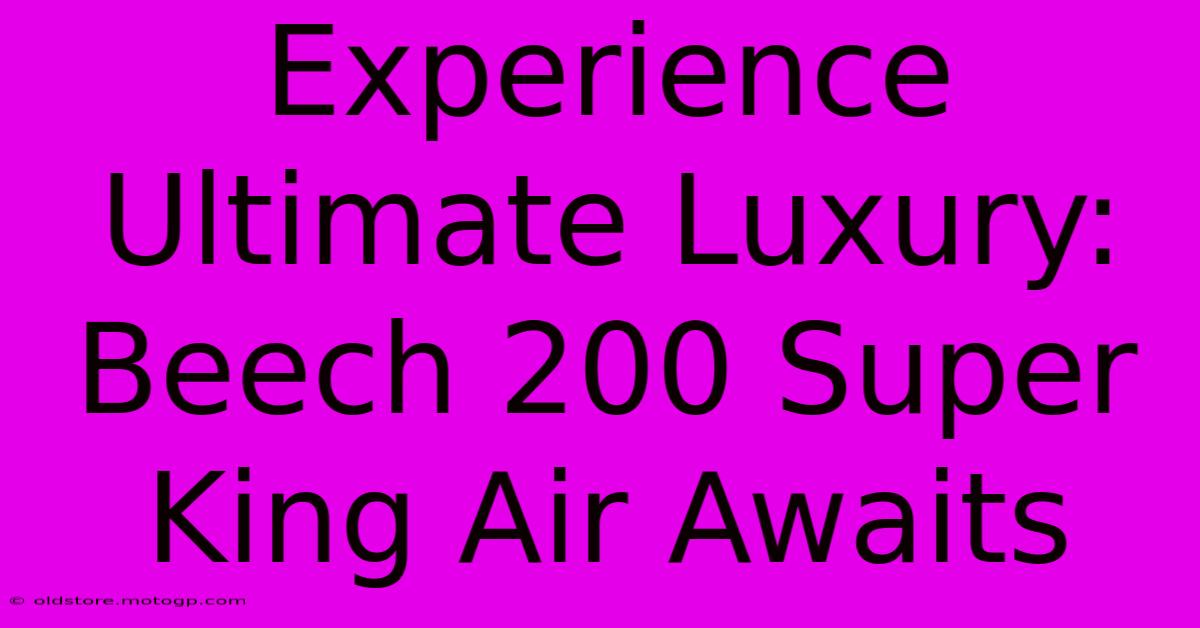 Experience Ultimate Luxury: Beech 200 Super King Air Awaits

© oldstore.motogp.com